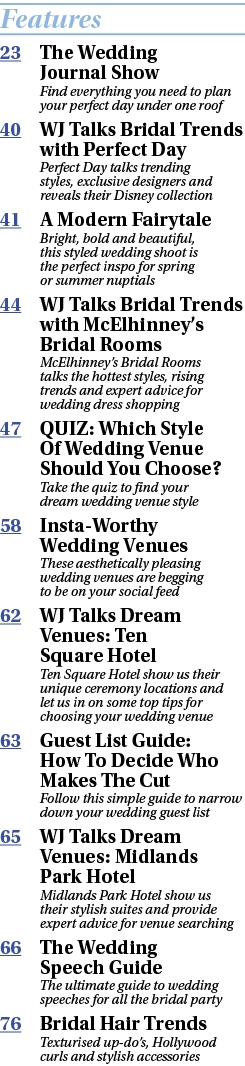 Features

23 The Wedding Journal Show
Find everything you need to plan your perfect day under one roof

40 WJ Talks Bridal Trends with Perfect Day
Perfect Day talks trending styles, exclusive designers and reveals their Disney collection

41 A Modern Fairytale
Bright, bold and beautiful, this styled wedding shoot is the perfect inspo for spring or summer nuptials

44 WJ Talks Bridal Trends with McElhinney's Bridal Rooms
McElhinney's Bridal Rooms talks the hottest styles, rising trends and expert advice for wedding dress shopping

47 QUIZ: Which Style Of Wedding Venue Should You Choose?
Take the quiz to find your dream wedding venue style

58 Insta-Worthy Wedding Venues
These aesthetically pleasing wedding venues are begging to be on your social feed

62 WJ Talks Dream Venues: Ten Square Hotel
Ten Square Hotel show us their unique ceremony locations and let us in on some top tips for choosing your wedding venue

63 Guest List Guide: How To Decide Who Makes The Cut
Follow this simple guide to narrow down your wedding guest list

65 WJ Talks Dream Venues: Midlands Park Hotel
Midlands Park Hotel show us their stylish suites and provide expert advice for venue searching

66 The Wedding Speech Guide
The ultimate guide to wedding speeches for all the bridal party

76 Bridal Hair Trends
Texturised up-do's, Hollywood curls and stylish accessories